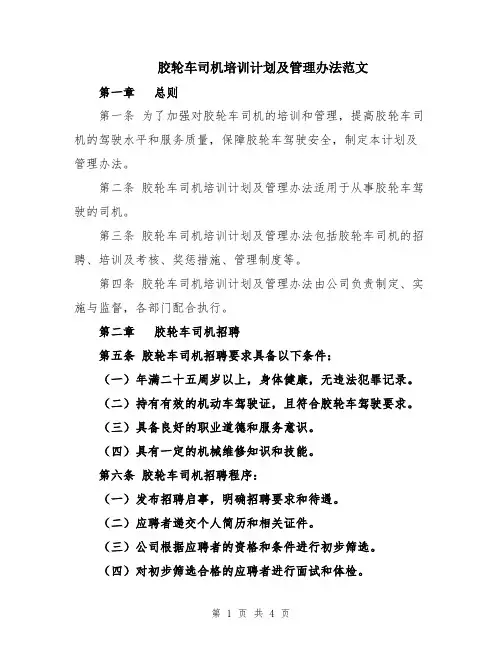 胶轮车司机培训计划及管理办法范文

第一章　总则

第一条 为了加强对胶轮车司机的培训和管理，提高胶轮车司机的驾驶水平和服务质量，保障胶轮车驾驶安全，制定本计划及管理办法。

第二条 胶轮车司机培训计划及管理办法适用于从事胶轮车驾驶的司机。

第三条 胶轮车司机培训计划及管理办法包括胶轮车司机的招聘、培训及考核、奖惩措施、管理制度等。

第四条 胶轮车司机培训计划及管理办法由公司负责制定、实施与监督，各部门配合执行。

第二章　胶轮车司机招聘

第五条 胶轮车司机招聘要求具备以下条件：

（一）年满二十五周岁以上，身体健康，无违法犯罪记录。

（二）持有有效的机动车驾驶证，且符合胶轮车驾驶要求。

（三）具备良好的职业道德和服务意识。

（四）具有一定的机械维修知识和技能。

第六条 胶轮车司机招聘程序：

（一）发布招聘启事，明确招聘要求和待遇。

（二）应聘者递交个人简历和相关证件。

（三）公司根据应聘者的资格和条件进行初步筛选。

（四）对初步筛选合格的应聘者进行面试和体检。

第 1 页 共 4 页